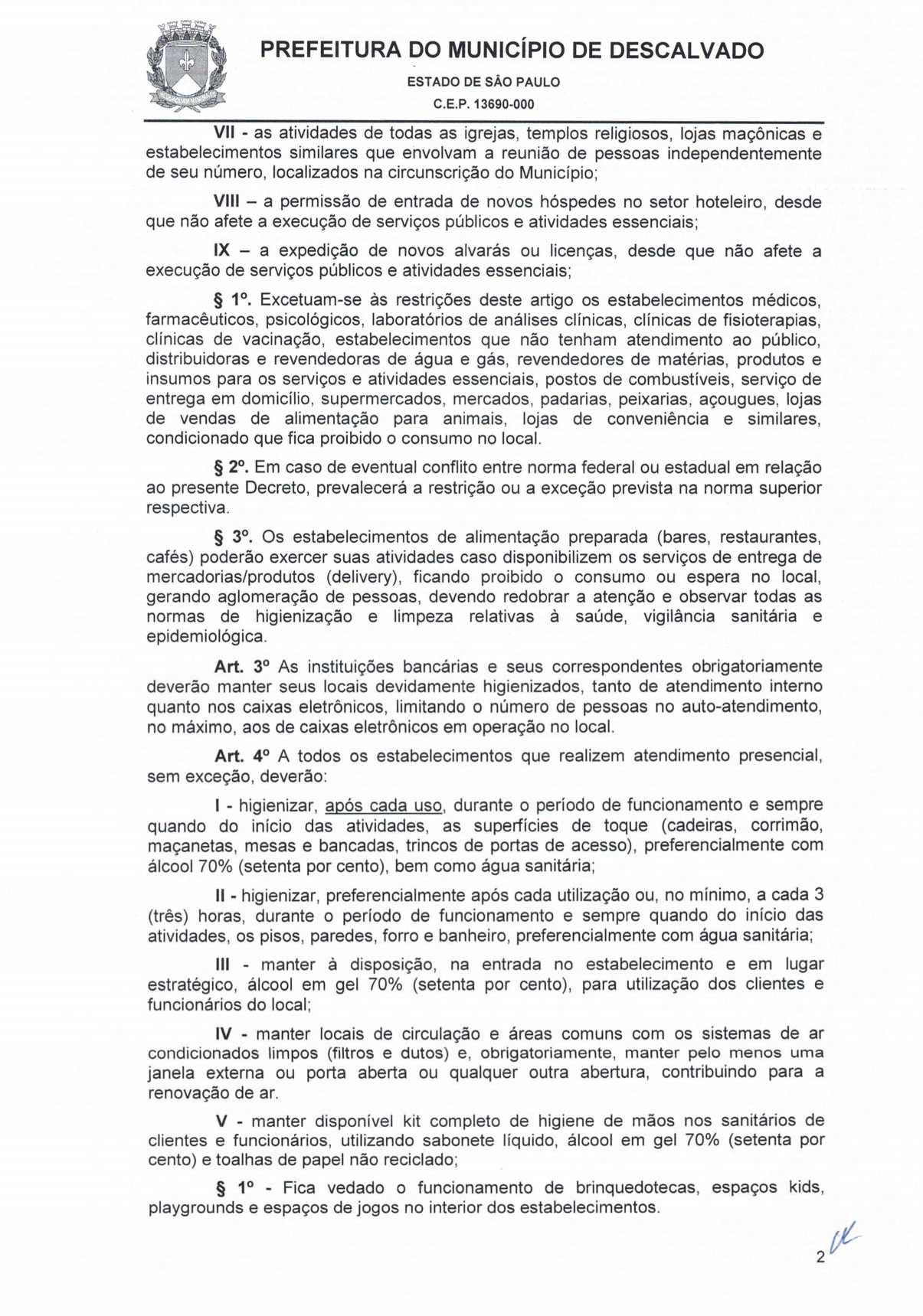 PREFEITURA DO MUNICÍPIO DE DESCALVADO
ESTADO DE SÃO PAULO
C.E.P. 13690-000

VII - as atividades de todas as igrejas, templos religiosos, lojas maçônicas e estabelecimentos similares que envolvam a reunião de pessoas independentemente de seu número, localizados na circunscrição do Município;

VIII – a permissão de entrada de novos hóspedes no setor hoteleiro, desde que não afete a execução de serviços públicos e atividades essenciais;

IX – a expedição de novos alvarás ou licenças, desde que não afete a execução de serviços públicos e atividades essenciais;

§ 1º. Excetuam-se às restrições deste artigo os estabelecimentos médicos, farmacêuticos, psicológicos, laboratórios de análises clínicas, clínicas de fisioterapias, clínicas de vacinação, estabelecimentos que não tenham atendimento ao público, distribuidoras e revendedoras de água e gás, revendedores de matérias, produtos e insumos para os serviços e atividades essenciais, postos de combustíveis, serviço de entrega em domicílio, supermercados, mercados, padarias, peixarias, açougues, lojas de vendas de alimentação para animais, lojas de conveniência e similares, condicionado que fica proibido o consumo no local.

§ 2º. Em caso de eventual conflito entre norma federal ou estadual em relação ao presente Decreto, prevalecerá a restrição ou a exceção prevista na norma superior respectiva.

§ 3º. Os estabelecimentos de alimentação preparada (bares, restaurantes, cafés) poderão exercer suas atividades caso disponibilizem os serviços de entrega de mercadorias/produtos (delivery), ficando proibido o consumo ou espera no local, gerando aglomeração de pessoas, devendo redobrar a atenção e observar todas as normas de higienização e limpeza relativas à saúde, vigilância sanitária e epidemiológica.

Art. 3º As instituições bancárias e seus correspondentes obrigatoriamente deverão manter seus locais devidamente higienizados, tanto de atendimento interno quanto nos caixas eletrônicos, limitando o número de pessoas no auto-atendimento, no máximo, aos de caixas eletrônicos em operação no local.

Art. 4º A todos os estabelecimentos que realizem atendimento presencial, sem exceção, deverão:

I - higienizar, após cada uso, durante o período de funcionamento e sempre quando do início das atividades, as superfícies de toque (cadeiras, corrimão, maçanetas, mesas e bancadas, trincos de portas de acesso), preferencialmente com álcool 70% (setenta por cento), bem como água sanitária;

II - higienizar, preferencialmente após cada utilização ou, no mínimo, a cada 3 (três) horas, durante o período de funcionamento e sempre quando do início das atividades, os pisos, paredes, forro e banheiro, preferencialmente com água sanitária;

III - manter à disposição, na entrada no estabelecimento e em lugar estratégico, álcool em gel 70% (setenta por cento), para utilização dos clientes e funcionários do local;

IV - manter locais de circulação e áreas comuns com os sistemas de ar condicionados limpos (filtros e dutos) e, obrigatoriamente, manter pelo menos uma janela externa ou porta aberta ou qualquer outra abertura, contribuindo para a renovação de ar.

V - manter disponível kit completo de higiene de mãos nos sanitários de clientes e funcionários, utilizando sabonete líquido, álcool em gel 70% (setenta por cento) e toalhas de papel não reciclado;

§ 1º - Fica vedado o funcionamento de brinquedotecas, espaços kids, playgrounds e espaços de jogos no interior dos estabelecimentos.

2